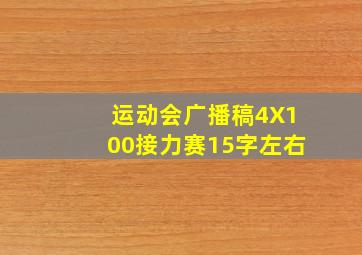 运动会广播稿4X100接力赛15字左右